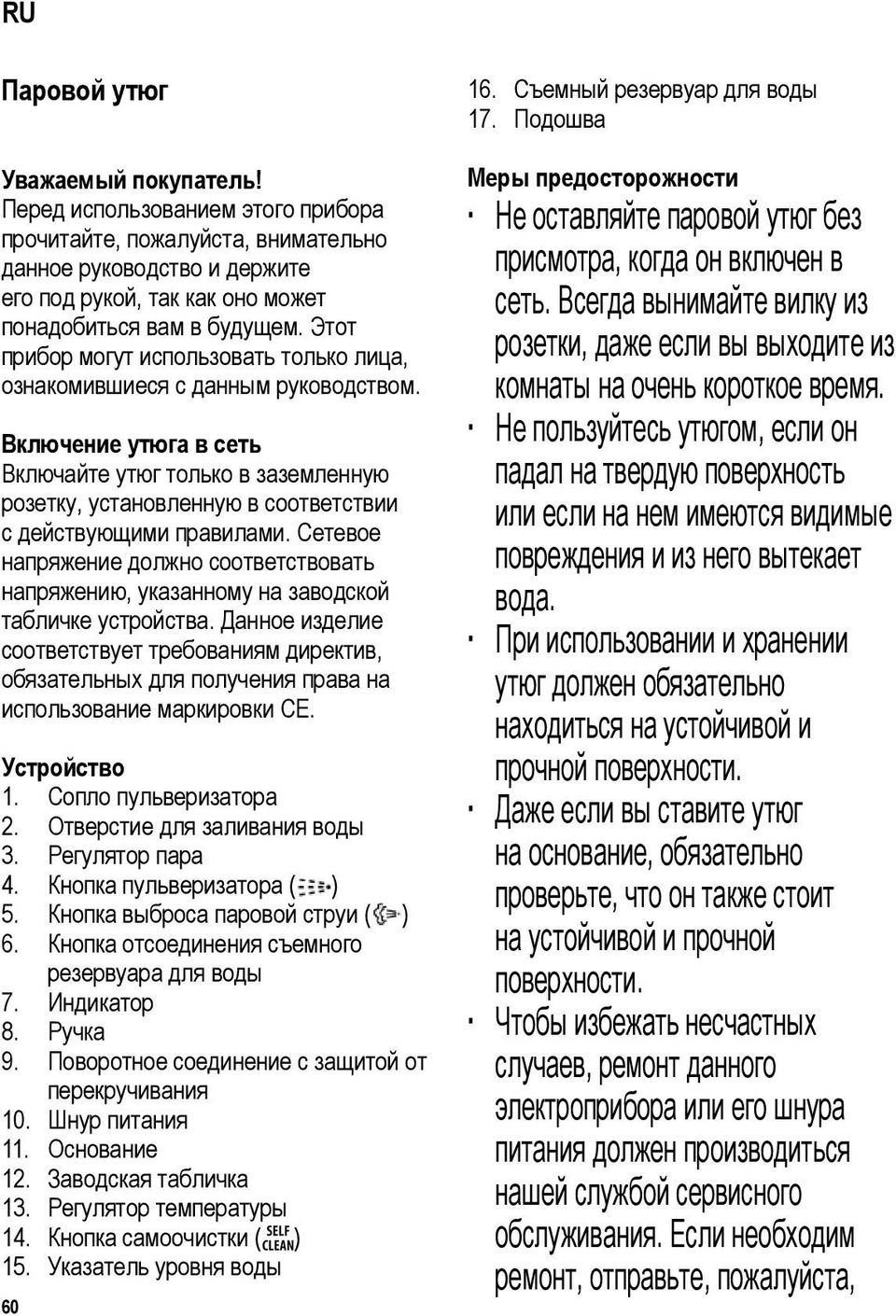 RU

Паровой утюг

Уважаемый покупатель!
Перед использованием этого прибора прочитайте, пожалуйста, внимательно данное руководство и держите его под рукой, так как оно может понадобиться вам в будущем. Этот прибор могут использовать только лица, ознакомившиеся с данным руководством.

Включение утюга в сеть
Включайте утюг только в заземленную розетку, установленную в соответствии с действующими правилами. Сетевое напряжение должно соответствовать напряжению, указанному на заводской табличке устройства. Данное изделие соответствует требованиям директив, обязательных для получения права на использование маркировки CE.

Устройство
1. Сопло пульверизатора
2. Отверстие для заливания воды
3. Регулятор пара
4. Кнопка пульверизатора ( )
5. Кнопка выброса паровой струи ( )
6. Кнопка отсоединения съемного резервуара для воды
7. Индикатор
8. Ручка
9. Поворотное соединение с защитой от перекручивания
10. Шнур питания
11. Основание
12. Заводская табличка
13. Регулятор температуры
14. Кнопка самоочистки (SELF CLEAN)
15. Указатель уровня воды

60

16. Съемный резервуар для воды
17. Подошва

Меры предосторожности
· Не оставляйте паровой утюг без присмотра, когда он включен в сеть. Всегда вынимайте вилку из розетки, даже если вы выходите из комнаты на очень короткое время.
· Не пользуйтесь утюгом, если он падал на твердую поверхность или если на нем имеются видимые повреждения и из него вытекает вода.
· При использовании и хранении утюг должен обязательно находиться на устойчивой и прочной поверхности.
· Даже если вы ставите утюг на основание, обязательно проверьте, что он также стоит на устойчивой и прочной поверхности.
· Чтобы избежать несчастных случаев, ремонт данного электроприбора или его шнура питания должен производиться нашей службой сервисного обслуживания. Если необходим ремонт, отправьте, пожалуйста,